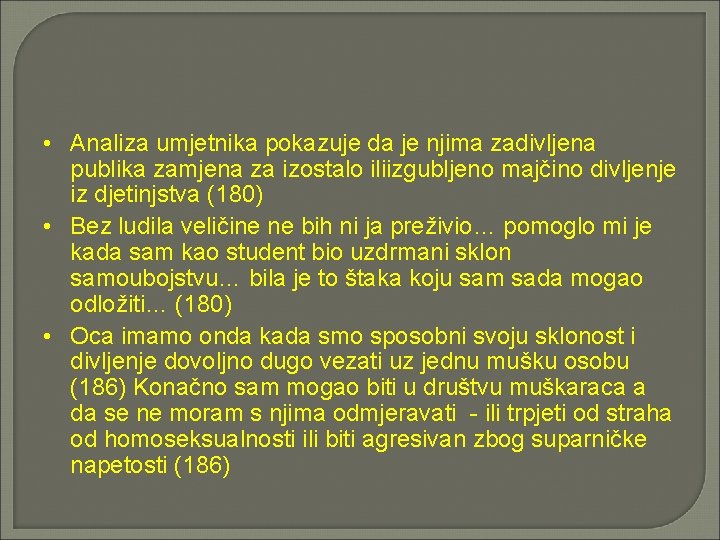 • Analiza umjetnika pokazuje da je njima zadivljena publika zamjena za izostalo iliizgubljeno majčino divljenje iz djetinjstva (180)

• Bez ludila veličine ne bih ni ja preživio… pomoglo mi je kada sam kao student bio uzdrmani sklon samoubojstvu… bila je to štaka koju sam sada mogao odložiti… (180)

• Oca imamo onda kada smo sposobni svoju sklonost i divljenje dovoljno dugo vezati uz jednu mušku osobu (186) Konačno sam mogao biti u društvu muškaraca a da se ne moram s njima odmjeravati - ili trpjeti od straha od homoseksualnosti ili biti agresivan zbog suparničke napetosti (186)